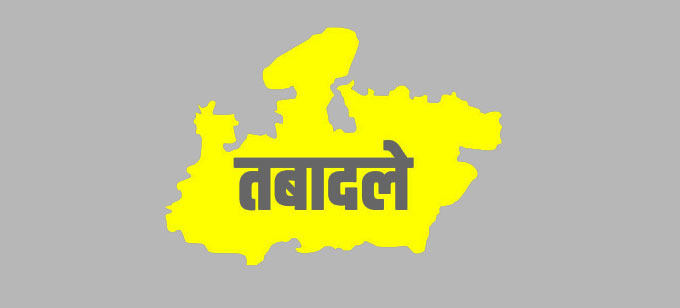 तबादले